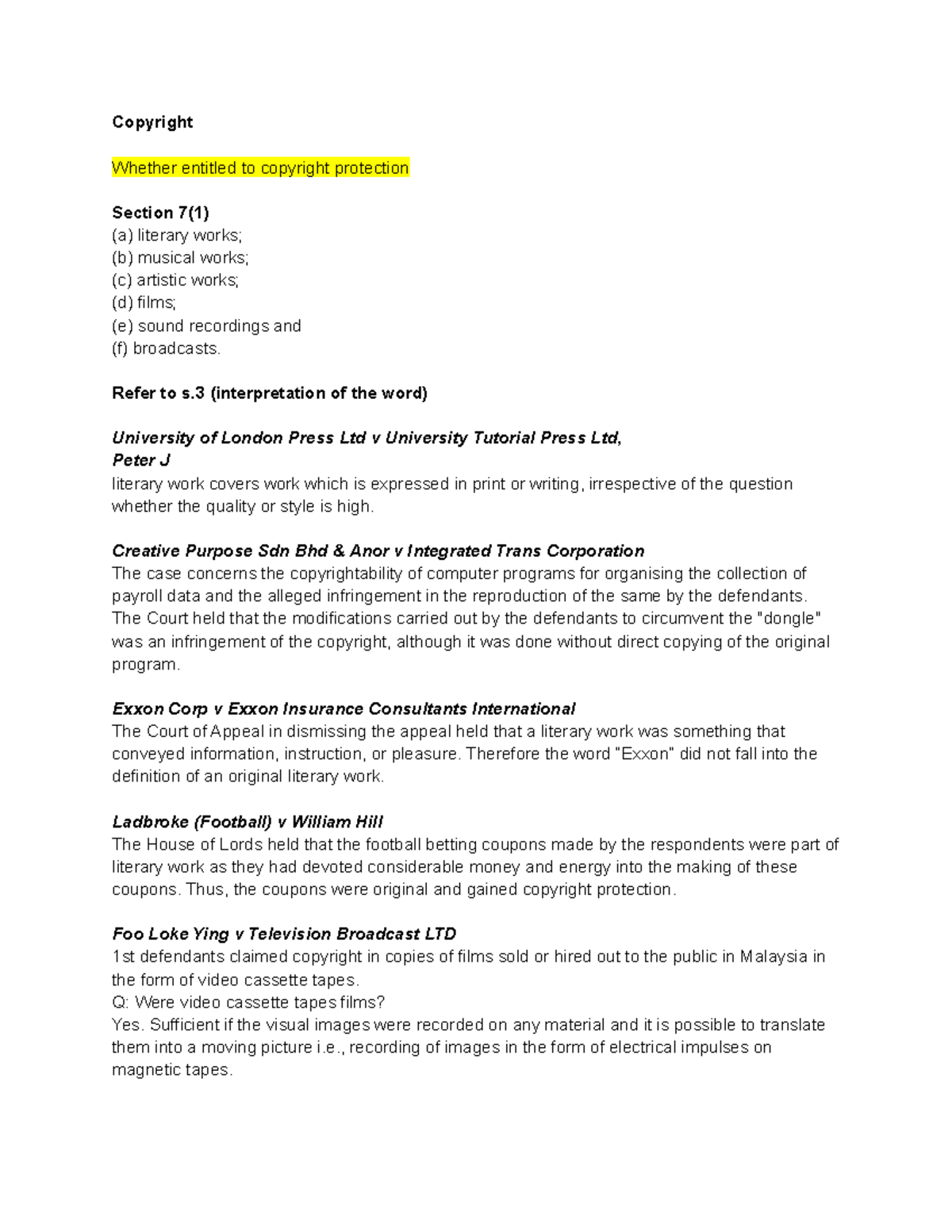 Copyright

Whether entitled to copyright protection

Section 7(1)
(a) literary works;
(b) musical works;
(c) artistic works;
(d) films;
(e) sound recordings and
(f) broadcasts.

Refer to s.3 (interpretation of the word)

University of London Press Ltd v University Tutorial Press Ltd,
Peter J
literary work covers work which is expressed in print or writing, irrespective of the question whether the quality or style is high.

Creative Purpose Sdn Bhd & Anor v Integrated Trans Corporation
The case concerns the copyrightability of computer programs for organising the collection of payroll data and the alleged infringement in the reproduction of the same by the defendants. The Court held that the modifications carried out by the defendants to circumvent the "dongle" was an infringement of the copyright, although it was done without direct copying of the original program.

Exxon Corp v Exxon Insurance Consultants International
The Court of Appeal in dismissing the appeal held that a literary work was something that conveyed information, instruction, or pleasure. Therefore the word "Exxon" did not fall into the definition of an original literary work.

Ladbroke (Football) v William Hill
The House of Lords held that the football betting coupons made by the respondents were part of literary work as they had devoted considerable money and energy into the making of these coupons. Thus, the coupons were original and gained copyright protection.

Foo Loke Ying v Television Broadcast LTD
1st defendants claimed copyright in copies of films sold or hired out to the public in Malaysia in the form of video cassette tapes.
Q: Were video cassette tapes films?
Yes. Sufficient if the visual images were recorded on any material and it is possible to translate them into a moving picture i.e., recording of images in the form of electrical impulses on magnetic tapes.